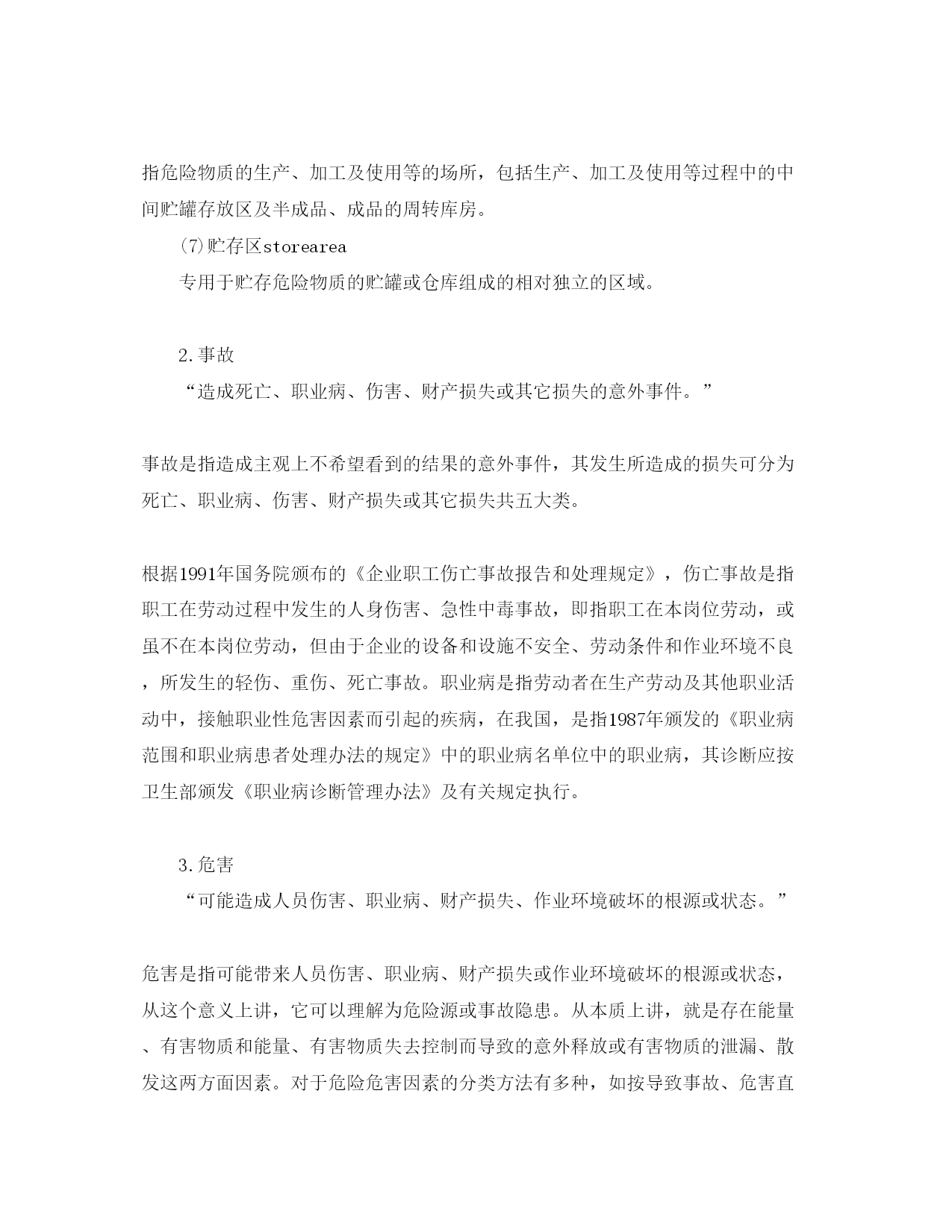 指危险物质的生产、加工及使用等的场所，包括生产、加工及使用等过程中的中间贮罐存放区及半成品、成品的周转库房。

(7)贮存区storearea

专用于贮存危险物质的贮罐或仓库组成的相对独立的区域。

2.事故

“造成死亡、职业病、伤害、财产损失或其它损失的意外事件。”

事故是指造成主观上不希望看到的结果的意外事件，其发生所造成的损失可分为死亡、职业病、伤害、财产损失或其它损失共五大类。

根据1991年国务院颁布的《企业职工伤亡事故报告和处理规定》，伤亡事故是指职工在劳动过程中发生的人身伤害、急性中毒事故，即指职工在本岗位劳动，或虽不在本岗位劳动，但由于企业的设备和设施不安全、劳动条件和作业环境不良，所发生的轻伤、重伤、死亡事故。职业病是指劳动者在生产劳动及其他职业活动中，接触职业性危害因素而引起的疾病，在我国，是指1987年颁发的《职业病范围和职业病患者处理办法的规定》中的职业病名单位中的职业病，其诊断应按卫生部颁发《职业病诊断管理办法》及有关规定执行。

3.危害

“可能造成人员伤害、职业病、财产损失、作业环境破坏的根源或状态。”

危害是指可能带来人员伤害、职业病、财产损失或作业环境破坏的根源或状态，从这个意义上讲，它可以理解为危险源或事故隐患。从本质上讲，就是存在能量、有害物质和能量、有害物质失去控制而导致的意外释放或有害物质的泄漏、散发这两方面因素。对于危险危害因素的分类方法有多种，如按导致事故、危害直